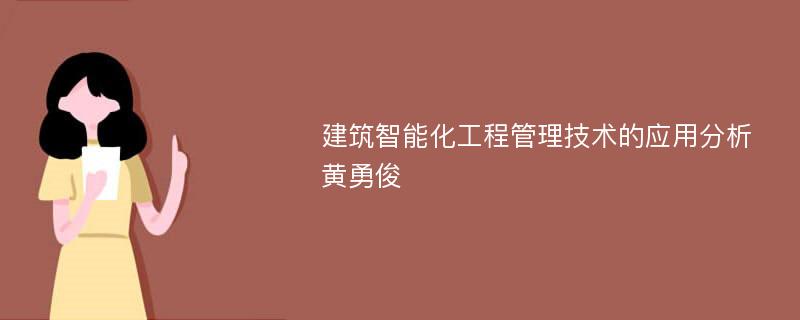 建筑智能化工程管理技术的应用分析
黄勇俊